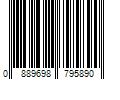 0 889698 795890